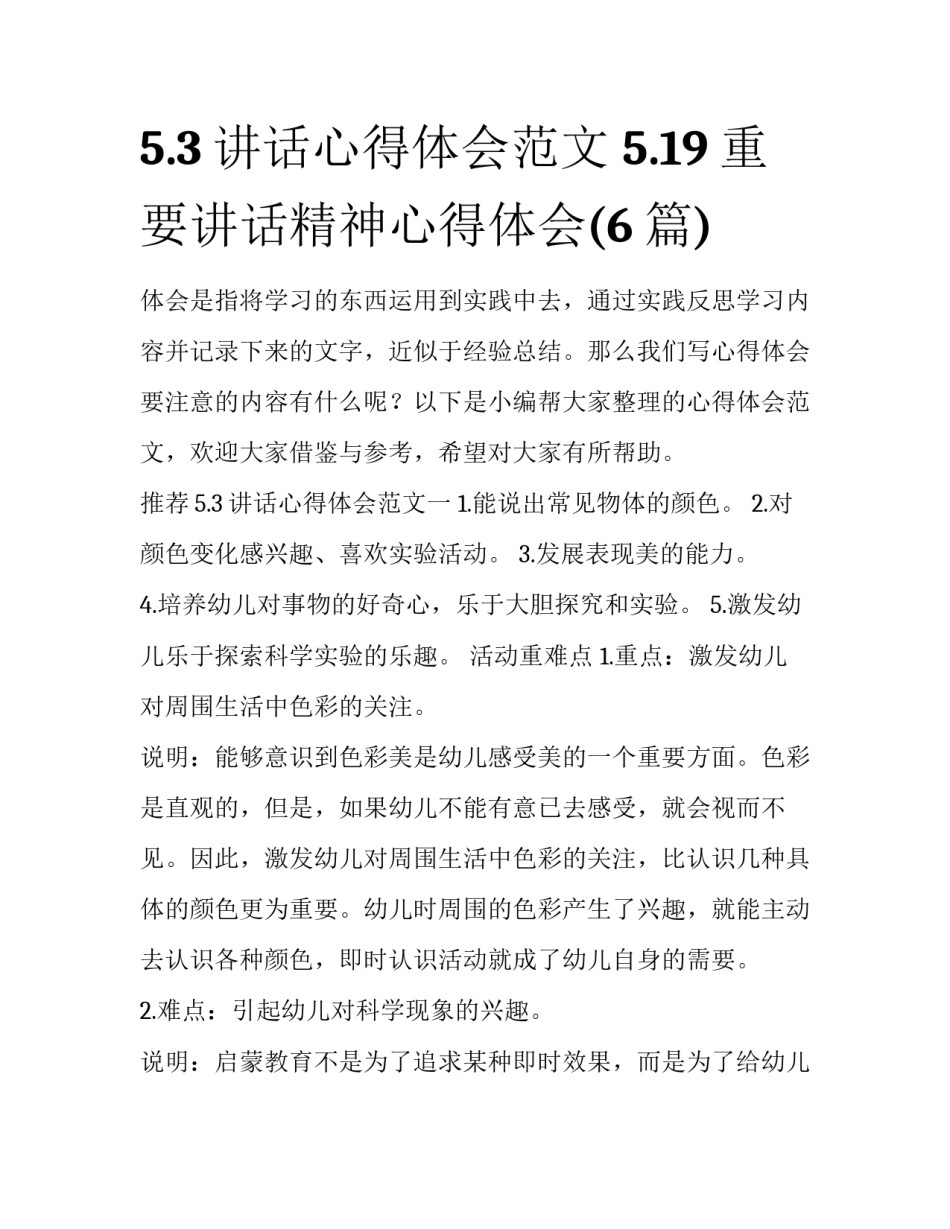 5.3 讲话心得体会范文 5.19 重要讲话精神心得体会(6 篇)

体会是指将学习的东西运用到实践中去，通过实践反思学习内容并记录下来的文字，近似于经验总结。那么我们写心得体会要注意的内容有什么呢？以下是小编帮大家整理的心得体会范文，欢迎大家借鉴与参考，希望对大家有所帮助。

推荐 5.3 讲话心得体会范文一 1.能说出常见物体的颜色。 2.对颜色变化感兴趣、喜欢实验活动。 3.发展表现美的能力。 4.培养幼儿对事物的好奇心，乐于大胆探究和实验。 5.激发幼儿乐于探索科学实验的乐趣。 活动重难点 1.重点：激发幼儿对周围生活中色彩的关注。

说明：能够意识到色彩美是幼儿感受美的一个重要方面。色彩是直观的，但是，如果幼儿不能有意已去感受，就会视而不见。因此，激发幼儿对周围生活中色彩的关注，比认识几种具体的颜色更为重要。幼儿时周围的色彩产生了兴趣，就能主动去认识各种颜色，即时认识活动就成了幼儿自身的需要。

2.难点：引起幼儿对科学现象的兴趣。

说明：启蒙教育不是为了追求某种即时效果，而是为了给幼儿